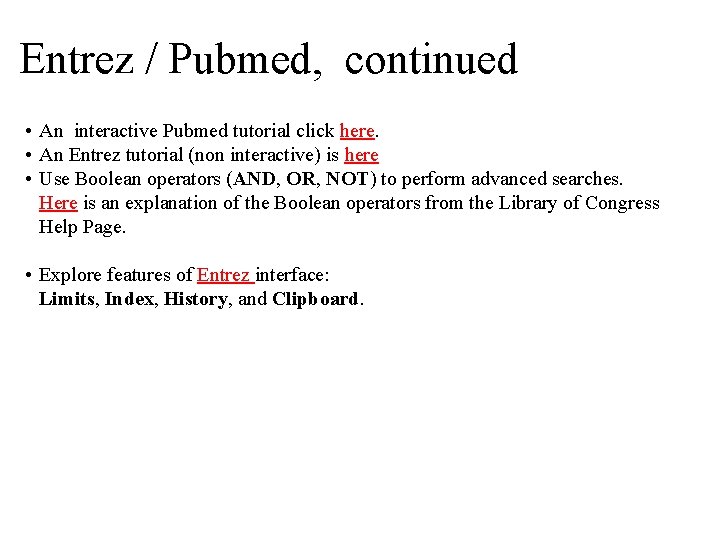 Entrez / Pubmed, continued

• An interactive Pubmed tutorial click here.
• An Entrez tutorial (non interactive) is here
• Use Boolean operators (AND, OR, NOT) to perform advanced searches. Here is an explanation of the Boolean operators from the Library of Congress Help Page.

• Explore features of Entrez interface: Limits, Index, History, and Clipboard.